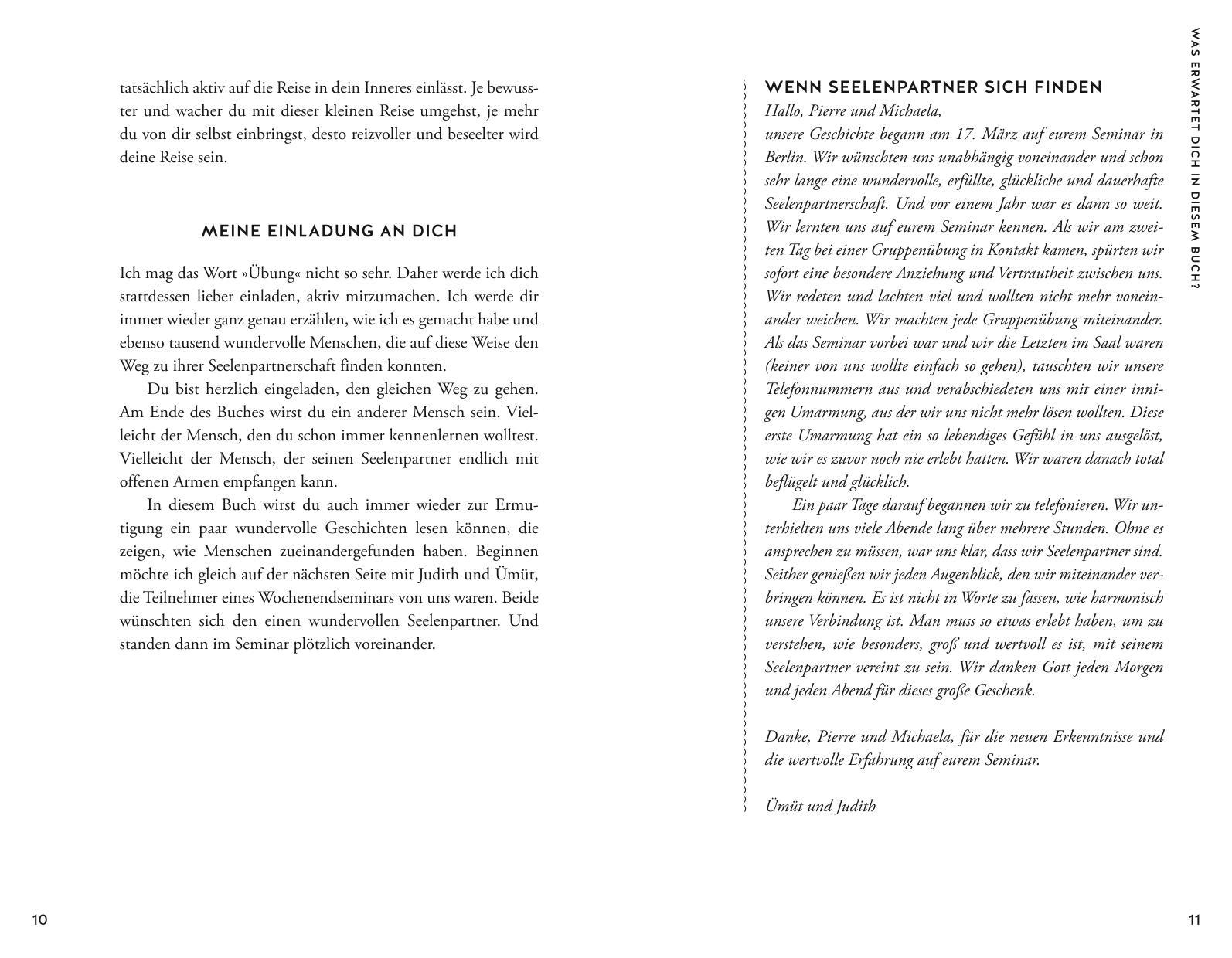 tatsächlich aktiv auf die Reise in dein Inneres einlässt. Je bewusster und wacher du mit dieser kleinen Reise umgehst, je mehr du von dir selbst einbringst, desto reizvoller und beseelter wird deine Reise sein.

MEINE EINLADUNG AN DICH

Ich mag das Wort »Übung« nicht so sehr. Daher werde ich dich stattdessen lieber einladen, aktiv mitzumachen. Ich werde dir immer wieder ganz genau erzählen, wie ich es gemacht habe und ebenso tausend wundervolle Menschen, die auf diese Weise den Weg zu ihrer Seelenpartnerschaft finden konnten.

Du bist herzlich eingeladen, den gleichen Weg zu gehen. Am Ende des Buches wirst du ein anderer Mensch sein. Vielleicht der Mensch, den du schon immer kennenlernen wolltest. Vielleicht der Mensch, der seinen Seelenpartner endlich mit offenen Armen empfangen kann.

In diesem Buch wirst du auch immer wieder zur Ermutigung ein paar wundervolle Geschichten lesen können, die zeigen, wie Menschen zueinandergefunden haben. Beginnen möchte ich gleich auf der nächsten Seite mit Judith und Ümüt, die Teilnehmer eines Wochenendseminars von uns waren. Beide wünschten sich den einen wundervollen Seelenpartner. Und standen dann im Seminar plötzlich voreinander.

10

WENN SEELENPARTNER SICH FINDEN

Hallo, Pierre und Michaela,
unsere Geschichte begann am 17. März auf eurem Seminar in Berlin. Wir wünschten uns unabhängig voneinander und schon sehr lange eine wundervolle, erfüllte, glückliche und dauerhafte Seelenpartnerschaft. Und vor einem Jahr war es dann so weit. Wir lernten uns auf eurem Seminar kennen. Als wir am zweiten Tag bei einer Gruppenübung in Kontakt kamen, spürten wir sofort eine besondere Anziehung und Vertrautheit zwischen uns. Wir redeten und lachten viel und wollten nicht mehr voneinander weichen. Wir machten jede Gruppenübung miteinander. Als das Seminar vorbei war und wir die Letzten im Saal waren (keiner von uns wollte einfach so gehen), tauschten wir unsere Telefonnummern aus und verabschiedeten uns mit einer innigen Umarmung, aus der wir uns nicht mehr lösen wollten. Diese erste Umarmung hat ein so lebendiges Gefühl in uns ausgelöst, wie wir es zuvor noch nie erlebt hatten. Wir waren danach total beflügelt und glücklich.

Ein paar Tage darauf begannen wir zu telefonieren. Wir unterhielten uns viele Abende lang über mehrere Stunden. Ohne es ansprechen zu müssen, war uns klar, dass wir Seelenpartner sind. Seither genießen wir jeden Augenblick, den wir miteinander verbringen können. Es ist nicht in Worte zu fassen, wie harmonisch unsere Verbindung ist. Man muss so etwas erlebt haben, um zu verstehen, wie besonders, groß und wertvoll es ist, mit seinem Seelenpartner vereint zu sein. Wir danken Gott jeden Morgen und jeden Abend für dieses große Geschenk.

Danke, Pierre und Michaela, für die neuen Erkenntnisse und die wertvolle Erfahrung auf eurem Seminar.

Ümüt und Judith

WAS ERWARTET DICH IN DIESEM BUCH?

11